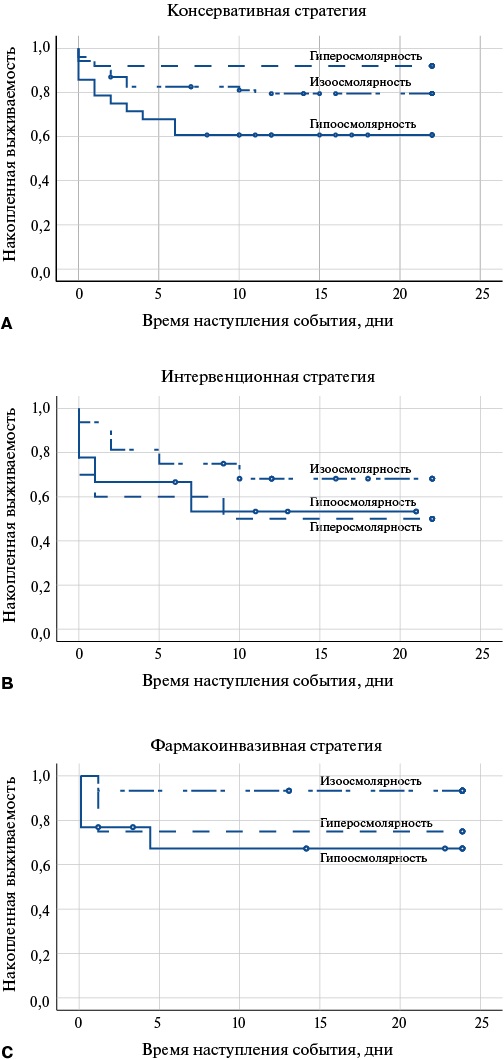 Консервативная стратегия

Накопленная выживаемость

1,0
0,8
0,6
0,4
0,2
0,0

Гиперосмолярность
Изоосмолярность
Гипоосмолярность

0 5 10 15 20 25

A

Время наступления события, дни

Интервенционная стратегия

Накопленная выживаемость

1,0
0,8
0,6
0,4
0,2
0,0

Изоосмолярность
Гипоосмолярность
Гиперосмолярность

0 5 10 15 20 25

B

Время наступления события, дни

Фармакоинвазивная стратегия

Накопленная выживаемость

1,0
0,8
0,6
0,4
0,2
0,0

Изоосмолярность
Гиперосмолярность
Гипоосмолярность

0 5 10 15 20 25

C

Время наступления события, дни